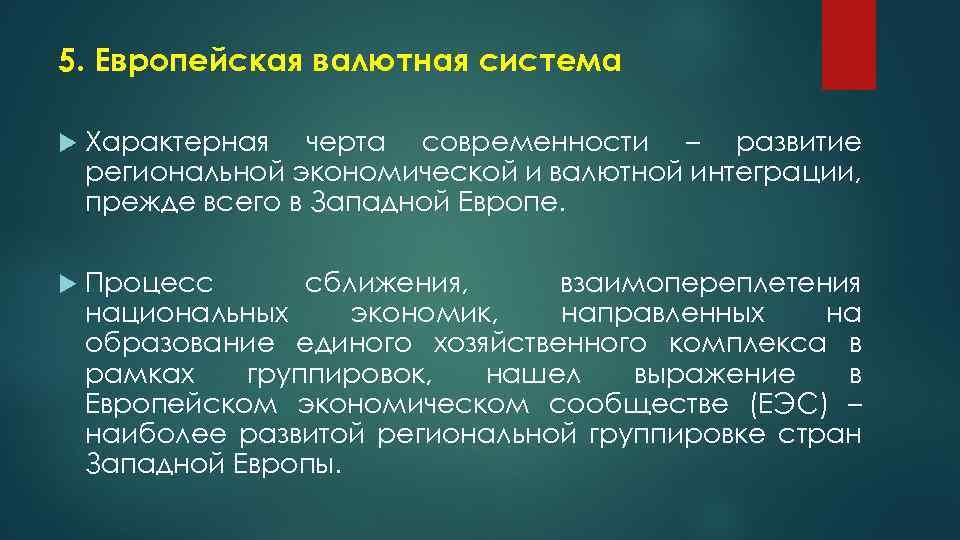 5. Европейская валютная система

Характерная черта современности – развитие региональной экономической и валютной интеграции, прежде всего в Западной Европе.

Процесс сближения, взаимопереплетения национальных экономик, направленных на образование единого хозяйственного комплекса в рамках группировок, нашел выражение в Европейском экономическом сообществе (ЕЭС) – наиболее развитой региональной группировке стран Западной Европы.